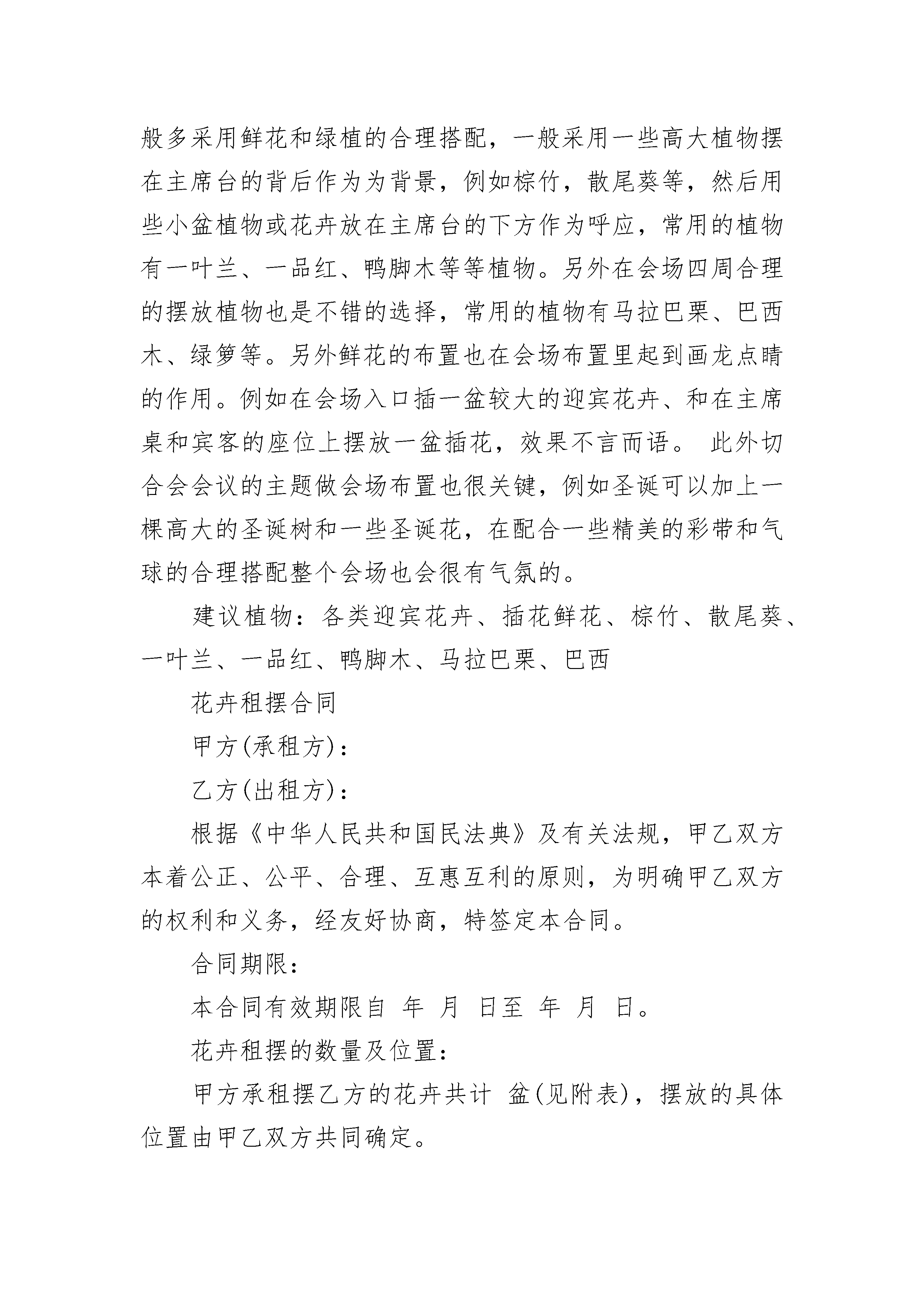 般多采用鲜花和绿植的合理搭配，一般采用一些高大植物摆在主席台的背后作为为背景，例如棕竹，散尾葵等，然后用些小盆植物或花卉放在主席台的下方作为呼应，常用的植物有一叶兰、一品红、鸭脚木等等植物。另外在会场四周合理的摆放植物也是不错的选择，常用的植物有马拉巴栗、巴西木、绿箩等。另外鲜花的布置也在会场布置里起到画龙点睛的作用。例如在会场入口插一盆较大的迎宾花卉、和在主席桌和宾客的座位上摆放一盆插花，效果不言而语。 此外切合会会议的主题做会场布置也很关键，例如圣诞可以加上一棵高大的圣诞树和一些圣诞花，在配合一些精美的彩带和气球的合理搭配整个会场也会很有气氛的。

建议植物：各类迎宾花卉、插花鲜花、棕竹、散尾葵、一叶兰、一品红、鸭脚木、马拉巴栗、巴西

花卉租摆合同

甲方(承租方)：

乙方(出租方)：

根据《中华人民共和国民法典》及有关法规，甲乙双方本着公正、公平、合理、互惠互利的原则，为明确甲乙双方的权利和义务，经友好协商，特签定本合同。

合同期限：

本合同有效期限自 年 月 日至 年 月 日。

花卉租摆的数量及位置：

甲方承租摆乙方的花卉共计 盆(见附表)，摆放的具体位置由甲乙双方共同确定。